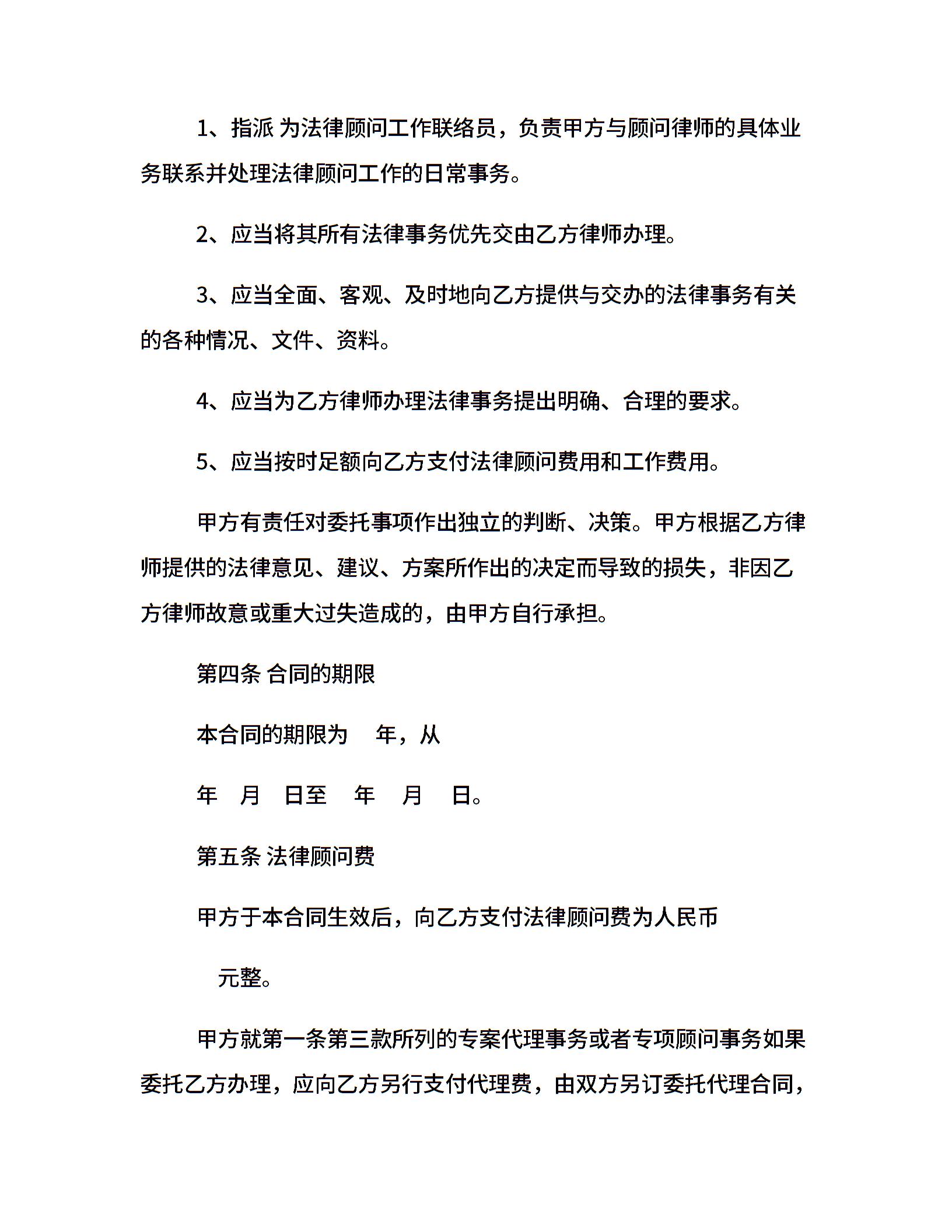 1、指派 为法律顾问工作联络员，负责甲方与顾问律师的具体业务联系并处理法律顾问工作的日常事务。

2、应当将其所有法律事务优先交由乙方律师办理。

3、应当全面、客观、及时地向乙方提供与交办的法律事务有关的各种情况、文件、资料。

4、应当为乙方律师办理法律事务提出明确、合理的要求。

5、应当按时足额向乙方支付法律顾问费用和工作费用。

甲方有责任对委托事项作出独立的判断、决策。甲方根据乙方律师提供的法律意见、建议、方案所作出的决定而导致的损失，非因乙方律师故意或重大过失造成的，由甲方自行承担。

第四条 合同的期限

本合同的期限为 年，从

年 月 日至 年 月 日。

第五条 法律顾问费

甲方于本合同生效后，向乙方支付法律顾问费为人民币

元整。

甲方就第一条第三款所列的专案代理事务或者专项顾问事务如果委托乙方办理，应向乙方另行支付代理费，由双方另订委托代理合同，